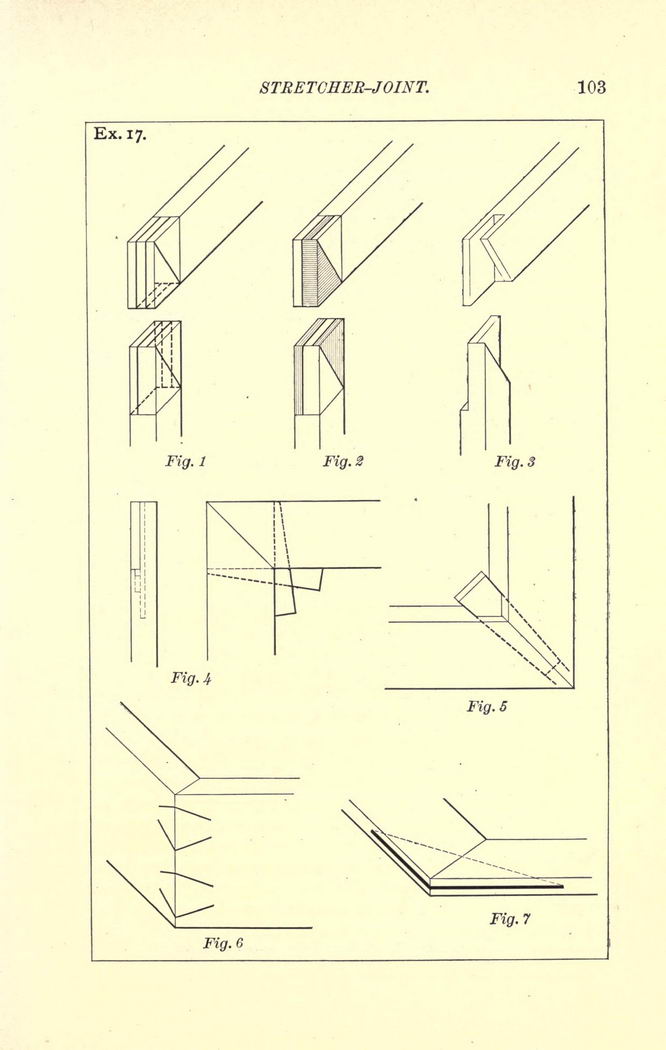 STRETCHER-JOINT. 103

Ex. 17.

Fig. 1

Fig. 2

Fig. 3

Fig. 4

Fig. 5

Fig. 6

Fig. 7